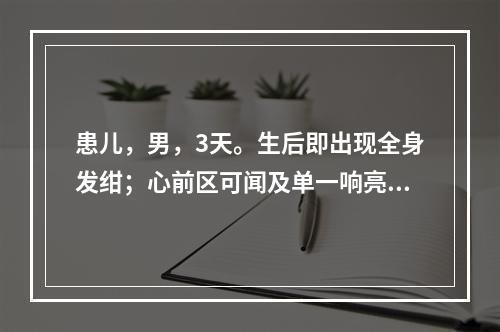 患儿，男，3天。生后即出现全身发绀；心前区可闻及单一响亮...